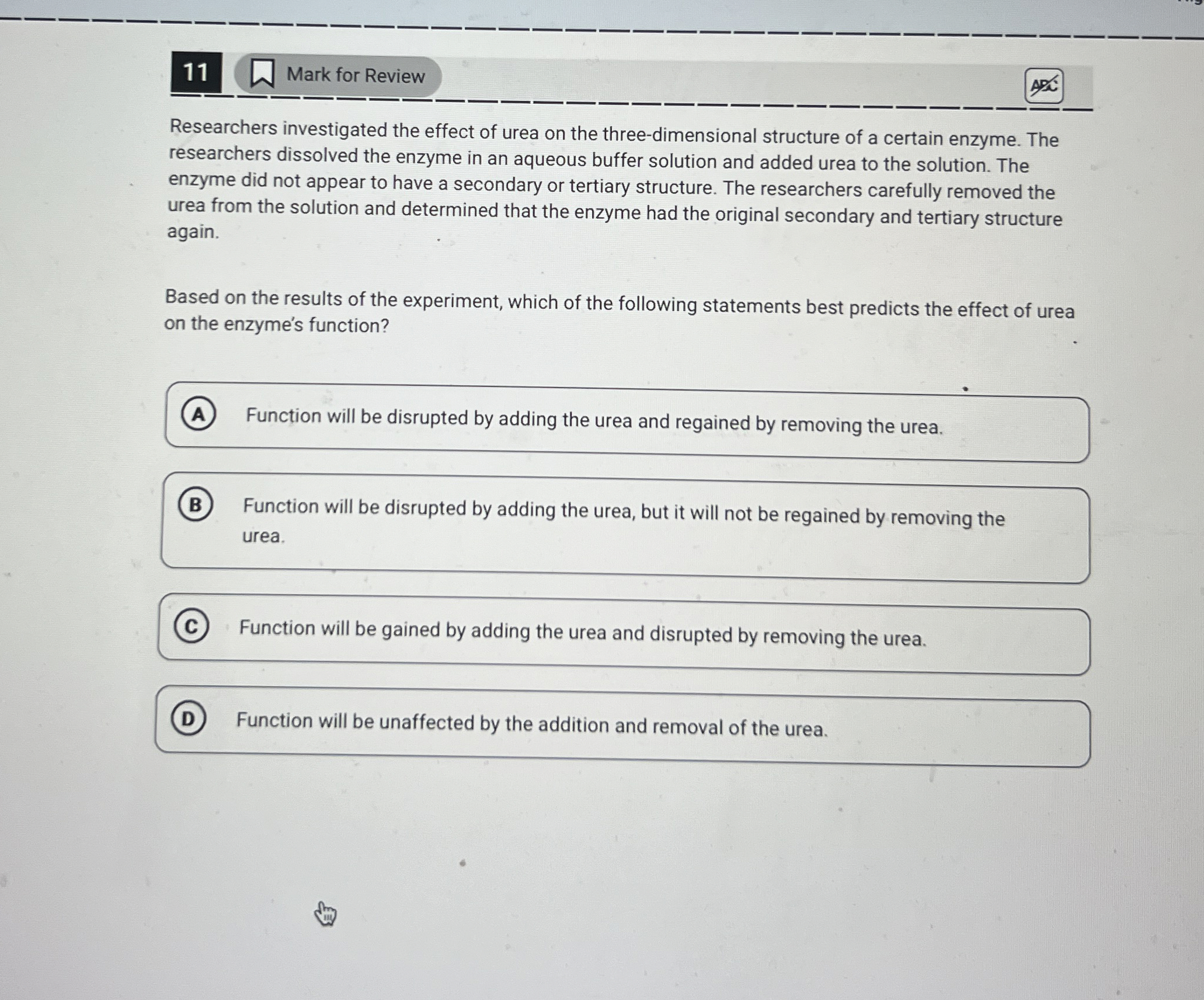 11 Mark for Review

ABC

Researchers investigated the effect of urea on the three-dimensional structure of a certain enzyme. The researchers dissolved the enzyme in an aqueous buffer solution and added urea to the solution. The enzyme did not appear to have a secondary or tertiary structure. The researchers carefully removed the urea from the solution and determined that the enzyme had the original secondary and tertiary structure again.

Based on the results of the experiment, which of the following statements best predicts the effect of urea on the enzyme's function?

A Function will be disrupted by adding the urea and regained by removing the urea.

B Function will be disrupted by adding the urea, but it will not be regained by removing the urea.

C Function will be gained by adding the urea and disrupted by removing the urea.

D Function will be unaffected by the addition and removal of the urea.